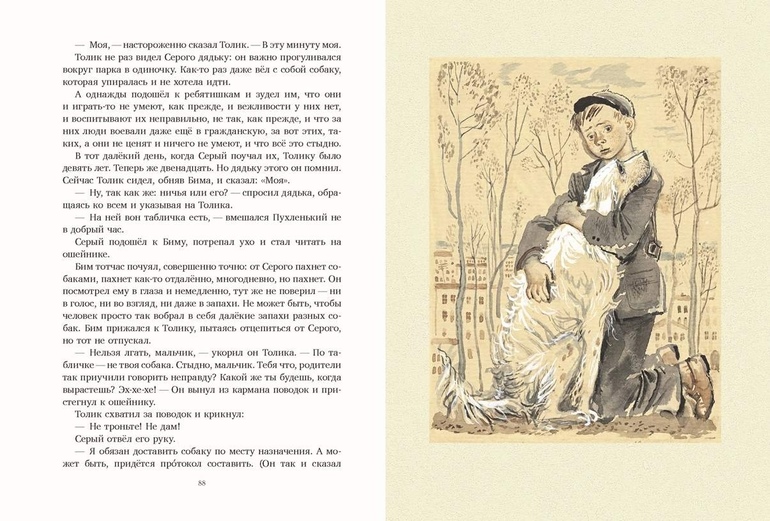 — Моя, — настороженно сказал Толик. — В эту минуту моя.

Толик не раз видел Серого дядьку: он важно прогуливался вокруг парка в одиночку. Как-то раз даже вёл с собой собаку, которая упиралась и не хотела идти.

А однажды подошёл к ребятишкам и зудел им, что они и играть-то не умеют, как прежде, и вежливости у них нет, и воспитывают их неправильно, не так, как прежде, и что за них люди воевали даже ещё в гражданскую, за вот этих, таких, а они не ценят и ничего не умеют, и что всё это стыдно.

В тот далёкий день, когда Серый поучал их, Толику было девять лет. Теперь же двенадцать. Но дядьку этого он помнил. Сейчас Толик сидел, обняв Бима, и сказал: «Моя».

— Ну, так как же: ничья или его? — спросил дядька, обращаясь ко всем и указывая на Толика.

— На ней вон табличка есть, — вмешался Пухленький не в добрый час.

Серый подошёл к Биму, потрепал ухо и стал читать на ошейнике.

Бим тотчас почуял, совершенно точно: от Серого пахнет собаками, пахнет как-то отдалённо, многодневно, но пахнет. Он посмотрел ему в глаза и немедленно, тут же не поверил — ни в голос, ни во взгляд, ни даже в запахи. Не может быть, чтобы человек просто так вобрал в себя далёкие запахи разных собак. Бим прижался к Толику, пытаясь отцепиться от Серого, но тот не отпускал.

— Нельзя лгать, мальчик, — укорил он Толика. — По табличке — не твоя собака. Стыдно, мальчик. Тебя что, родители так приучили говорить неправду? Какой же ты будешь, когда вырастешь? Эх-хе-хе! — Он вынул из кармана поводок и пристегнул к ошейнику.

Толик схватил за поводок и крикнул:

— Не троньте! Не дам!

Серый отвёл его руку.

— Я обязан доставить собаку по месту назначения. А может быть, придётся прóтокол составить. (Он так и сказал

88